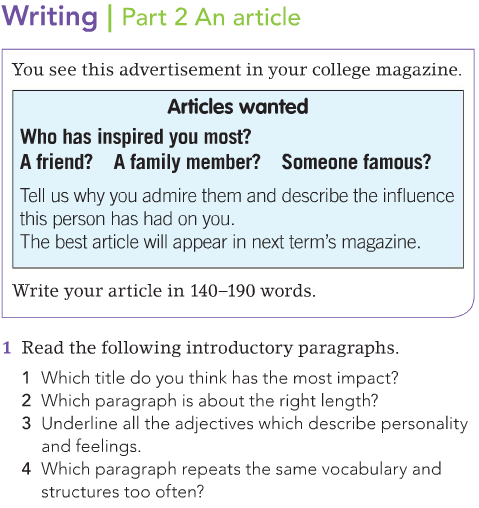 Writing | Part 2 An article

You see this advertisement in your college magazine.

Articles wanted

Who has inspired you most?
A friend?   A family member?   Someone famous?

Tell us why you admire them and describe the influence this person has had on you.
The best article will appear in next term's magazine.

Write your article in 140–190 words.

1 Read the following introductory paragraphs.

1 Which title do you think has the most impact?
2 Which paragraph is about the right length?
3 Underline all the adjectives which describe personality and feelings.
4 Which paragraph repeats the same vocabulary and structures too often?